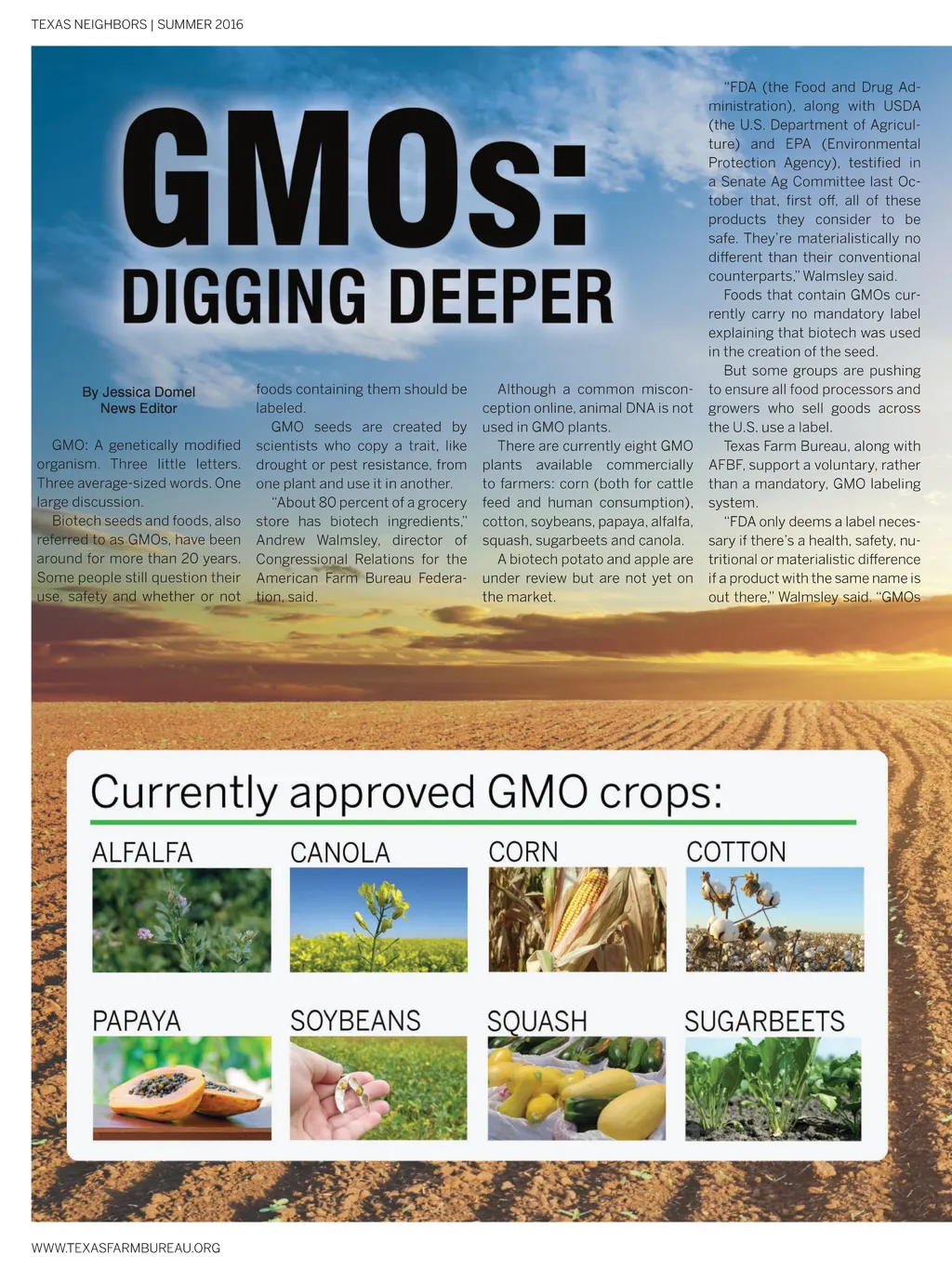 TEXAS NEIGHBORS | SUMMER 2016

GMOs:
DIGGING DEEPER

By Jessica Domel
News Editor

GMO: A genetically modified organism. Three little letters. Three average-sized words. One large discussion.

Biotech seeds and foods, also referred to as GMOs, have been around for more than 20 years. Some people still question their use, safety and whether or not foods containing them should be labeled.

GMO seeds are created by scientists who copy a trait, like drought or pest resistance, from one plant and use it in another.

"About 80 percent of a grocery store has biotech ingredients," Andrew Walmsley, director of Congressional Relations for the American Farm Bureau Federation, said.

Although a common misconception online, animal DNA is not used in GMO plants.

There are currently eight GMO plants available commercially to farmers: corn (both for cattle feed and human consumption), cotton, soybeans, papaya, alfalfa, squash, sugarbeets and canola.

A biotech potato and apple are under review but are not yet on the market.

"FDA (the Food and Drug Administration), along with USDA (the U.S. Department of Agriculture) and EPA (Environmental Protection Agency), testified in a Senate Ag Committee last October that, first off, all of these products they consider to be safe. They're materialistically no different than their conventional counterparts," Walmsley said.

Foods that contain GMOs currently carry no mandatory label explaining that biotech was used in the creation of the seed.

But some groups are pushing to ensure all food processors and growers who sell goods across the U.S. use a label.

Texas Farm Bureau, along with AFBF, support a voluntary, rather than a mandatory, GMO labeling system.

"FDA only deems a label necessary if there's a health, safety, nutritional or materialistic difference if a product with the same name is out there," Walmsley said. "GMOs

Currently approved GMO crops:

ALFALFA

CANOLA

CORN

COTTON

PAPAYA

SOYBEANS

SQUASH

SUGARBEETS

WWW.TEXASFARMBUREAU.ORG